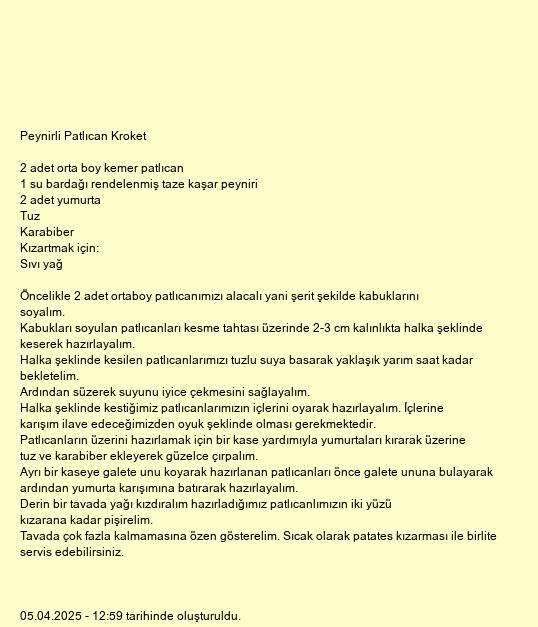 Peynirli Patlıcan Kroket

2 adet orta boy kemer patlıcan
1 su bardağı rendelenmiş taze kaşar peyniri
2 adet yumurta
Tuz
Karabiber
Kızartmak için:
Sıvı yağ

Öncelikle 2 adet ortaboy patlıcanımızı alacalı yani şerit şekilde kabuklarını soyalım.
Kabukları soyulan patlıcanları kesme tahtası üzerinde 2-3 cm kalınlıkta halka şeklinde keserek hazırlayalım.
Halka şeklinde kesilen patlıcanlarımızı tuzlu suya basarak yaklaşık yarım saat kadar bekletelim.
Ardından süzerek suyunu iyice çekmesini sağlayalım.
Halka şeklinde kestiğimiz patlıcanlarımızın içlerini oyarak hazırlayalım. İçlerine karışım ilave edeceğimizden oyuk şeklinde olması gerekmektedir.
Patlıcanların üzerini hazırlamak için bir kase yardımıyla yumurtaları kırarak üzerine tuz ve karabiber ekleyerek güzelce çırpalım.
Ayrı bir kaseye galete unu koyarak hazırlanan patlıcanları önce galete ununa bulayarak ardından yumurta karışımına batırarak hazırlayalım.
Derin bir tavada yağı kızdıralım hazırladığımız patlıcanlımızın iki yüzü kızarana kadar pişirelim.
Tavada çok fazla kalmamasına özen gösterelim. Sıcak olarak patates kızarması ile birlite servis edebilirsiniz.

05.04.2025 - 12:59 tarihinde oluşturuldu.